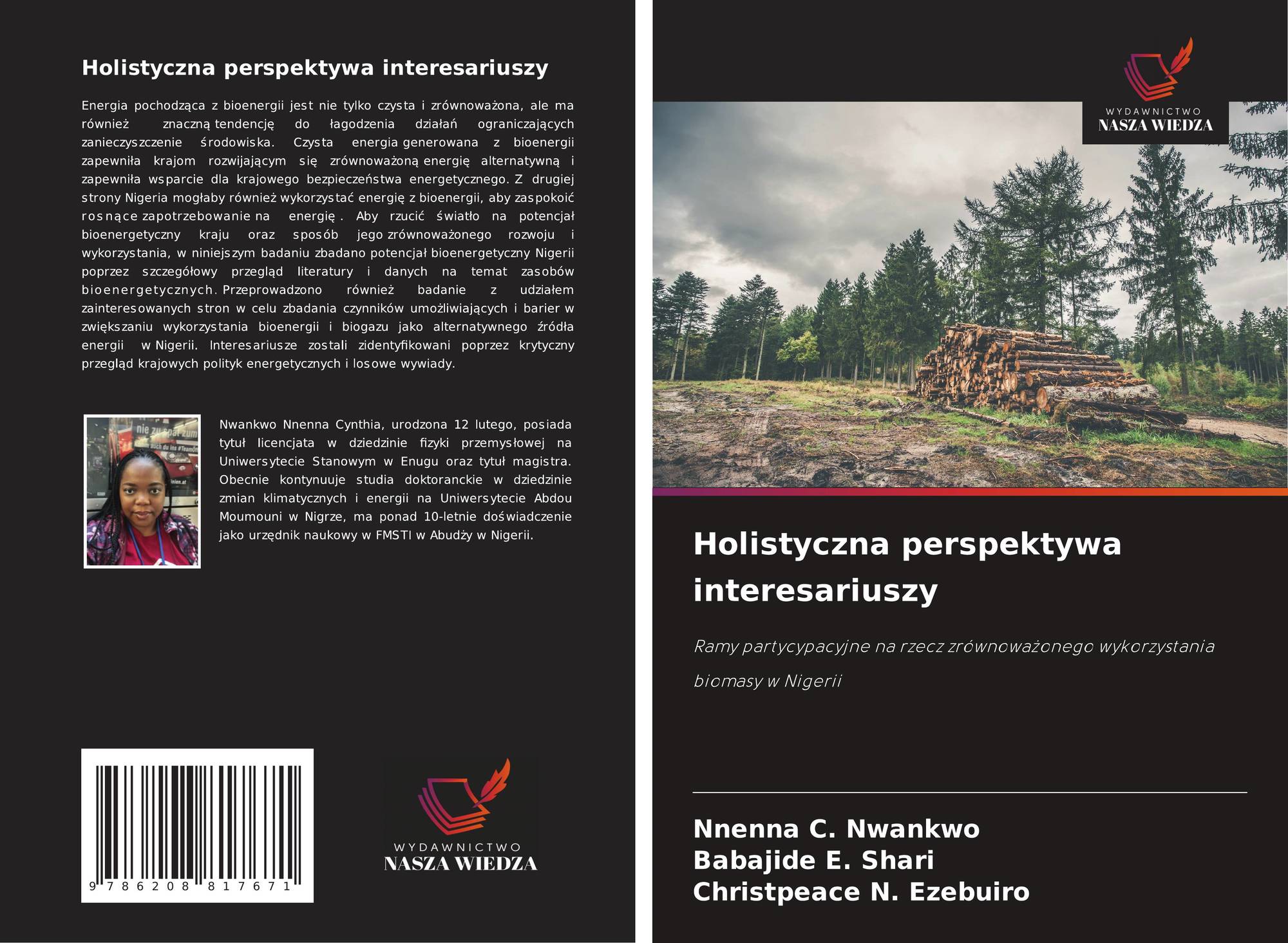 Holistyczna perspektywa interesariuszy

Energia pochodząca z bioenergii jest nie tylko czysta i zrównoważona, ale ma również znaczną tendencję do łagodzenia działań ograniczających zanieczyszczenie środowiska. Czysta energia generowana z bioenergii zapewniła krajom rozwijającym się zrównoważoną energię alternatywną i zapewniła wsparcie dla krajowego bezpieczeństwa energetycznego. Z drugiej strony Nigeria mogłaby również wykorzystać energię z bioenergii, aby zaspokoić rosnące zapotrzebowanie na energię . Aby rzucić światło na potencjał bioenergetyczny kraju oraz sposób jego zrównoważonego rozwoju i wykorzystania, w niniejszym badaniu zbadano potencjał bioenergetyczny Nigerii poprzez szczegółowy przegląd literatury i danych na temat zasobów bioenergetycznych. Przeprowadzono również badanie z udziałem zainteresowanych stron w celu zbadania czynników umożliwiających i barier w zwiększaniu wykorzystania bioenergii i biogazu jako alternatywnego źródła energii w Nigerii. Interesariusze zostali zidentyfikowani poprzez krytyczny przegląd krajowych polityk energetycznych i losowe wywiady.

Nwankwo Nnenna Cynthia, urodzona 12 lutego, posiada tytuł licencjata w dziedzinie fizyki przemysłowej na Uniwersytecie Stanowym w Enugu oraz tytuł magistra. Obecnie kontynuuje studia doktoranckie w dziedzinie zmian klimatycznych i energii na Uniwersytecie Abdou Moumouni w Nigrze, ma ponad 10-letnie doświadczenie jako urzędnik naukowy w FMSTI w Abudży w Nigerii.

9 786208 817671

WYDAWNICTWO
NASZA WIEDZA

WYDAWNICTWO
NASZA WIEDZA

Holistyczna perspektywa interesariuszy

Ramy partycypacyjne na rzecz zrównoważonego wykorzystania biomasy w Nigerii

Nnenna C. Nwankwo
Babajide E. Shari
Christpeace N. Ezebuiro